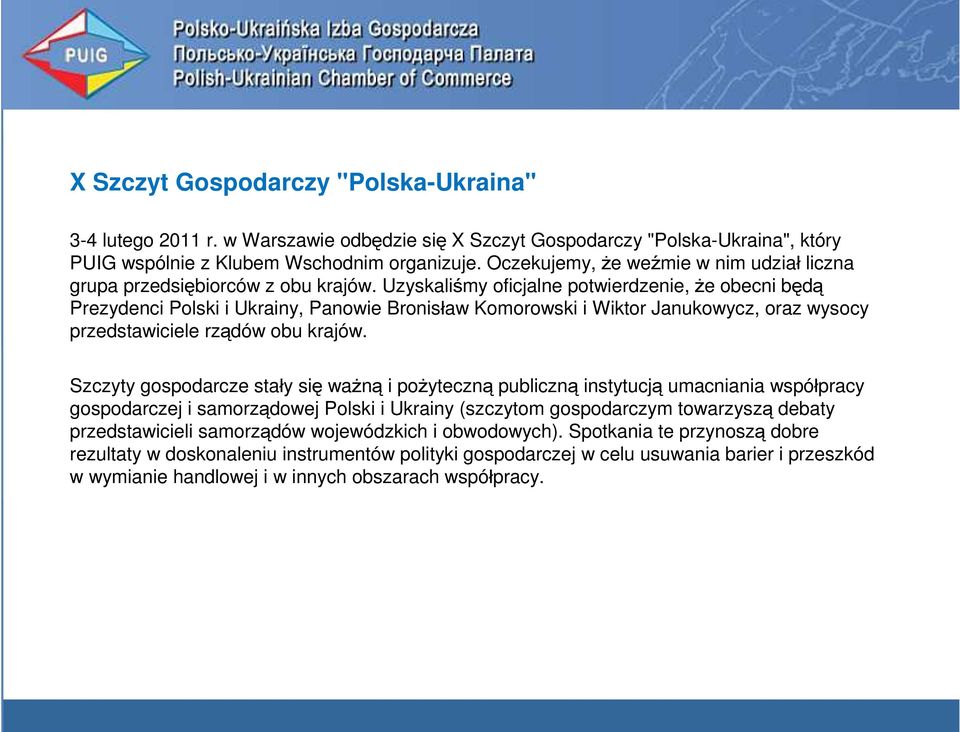 PUIG

Polsko-Ukraińska Izba Gospodarcza
Польсько-Українська Господарча Палата
Polish-Ukrainian Chamber of Commerce

X Szczyt Gospodarczy "Polska-Ukraina"

3-4 lutego 2011 r. w Warszawie odbędzie się X Szczyt Gospodarczy "Polska-Ukraina", który PUIG wspólnie z Klubem Wschodnim organizuje. Oczekujemy, że weźmie w nim udział liczna grupa przedsiębiorców z obu krajów. Uzyskaliśmy oficjalne potwierdzenie, że obecni będą Prezydenci Polski i Ukrainy, Panowie Bronisław Komorowski i Wiktor Janukowycz, oraz wysocy przedstawiciele rządów obu krajów.

Szczyty gospodarcze stały się ważną i pożyteczną publiczną instytucją umacniania współpracy gospodarczej i samorządowej Polski i Ukrainy (szczytom gospodarczym towarzyszą debaty przedstawicieli samorządów wojewódzkich i obwodowych). Spotkania te przynoszą dobre rezultaty w doskonaleniu instrumentów polityki gospodarczej w celu usuwania barier i przeszkód w wymianie handlowej i w innych obszarach współpracy.